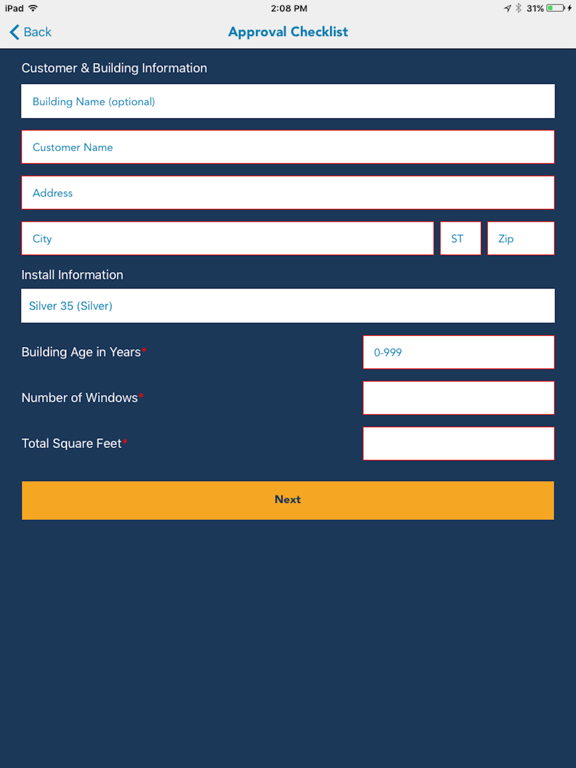 iPad 2:08 PM 31%

Back
Approval Checklist

Customer & Building Information

Building Name (optional)

Customer Name

Address

City
ST
Zip

Install Information

Silver 35 (Silver)

Building Age in Years*
0-999

Number of Windows*

Total Square Feet*

Next